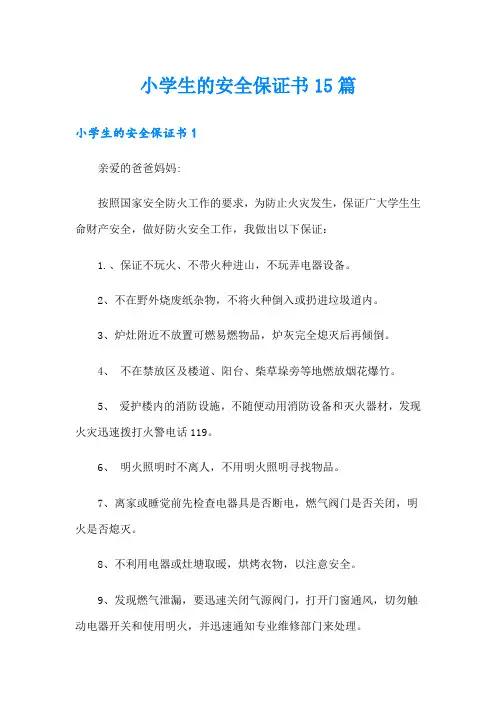 小学生的安全保证书15篇

小学生的安全保证书1

亲爱的爸爸妈妈:

按照国家安全防火工作的要求，为防止火灾发生，保证广大学生生命财产安全，做好防火安全工作，我做出以下保证:

1.、保证不玩火、不带火种进山，不玩弄电器设备。

2、不在野外烧废纸杂物，不将火种倒入或扔进垃圾道内。

3、炉灶附近不放置可燃易燃物品，炉灰完全熄灭后再倾倒。

4、 不在禁放区及楼道、阳台、柴草垛旁等地燃放烟花爆竹。

5、 爱护楼内的消防设施，不随便动用消防设备和灭火器材，发现火灾迅速拨打火警电话119。

6、 明火照明时不离人，不用明火照明寻找物品。

7、离家或睡觉前先检查电器具是否断电，燃气阀门是否关闭，明火是否熄灭。

8、不利用电器或灶塘取暖，烘烤衣物，以注意安全。

9、发现燃气泄漏，要迅速关闭气源阀门，打开门窗通风，切勿触动电器开关和使用明火，并迅速通知专业维修部门来处理。